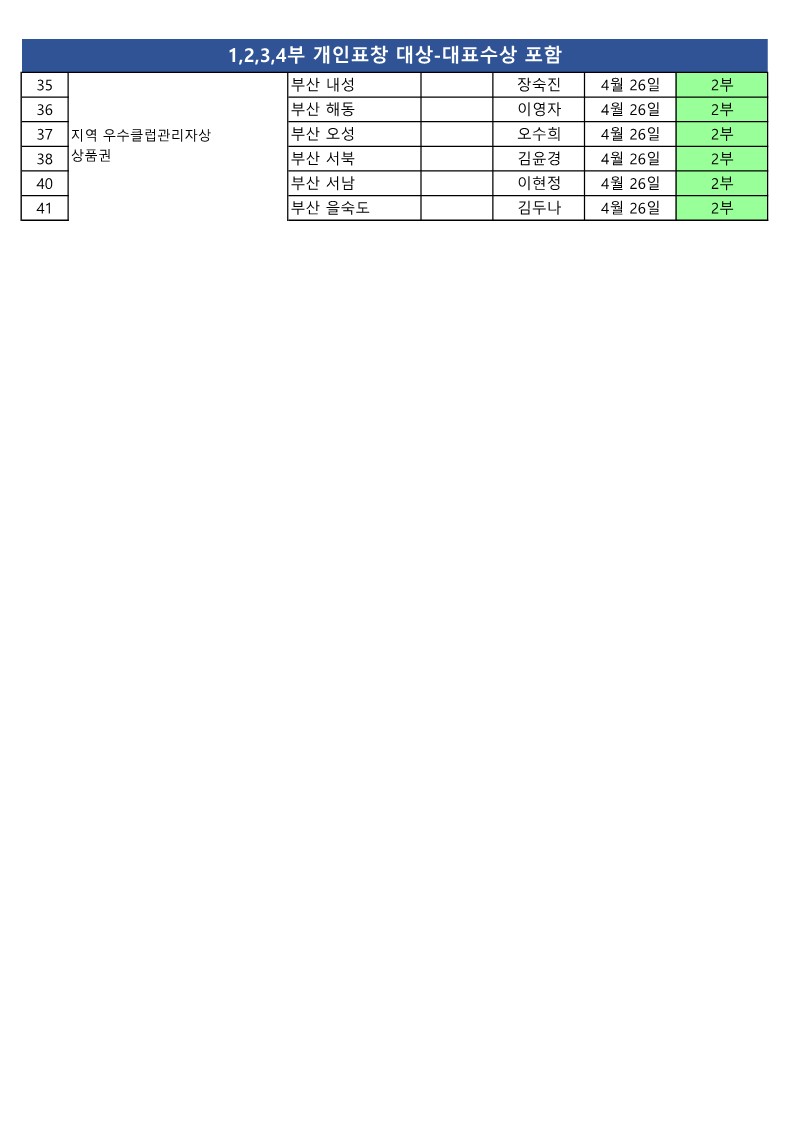 1,2,3,4부 개인표창 대상-대표수상 포함

| 35 | 지역 우수클럽관리자상 상품권 | 부산 내성 |  | 장숙진 | 4월 26일 | 2부 |
|---|---|---|---|---|---|---|
| 36 |  | 부산 해동 |  | 이영자 | 4월 26일 | 2부 |
| 37 |  | 부산 오성 |  | 오수희 | 4월 26일 | 2부 |
| 38 |  | 부산 서북 |  | 김윤경 | 4월 26일 | 2부 |
| 40 |  | 부산 서남 |  | 이현정 | 4월 26일 | 2부 |
| 41 |  | 부산 을숙도 |  | 김두나 | 4월 26일 | 2부 |